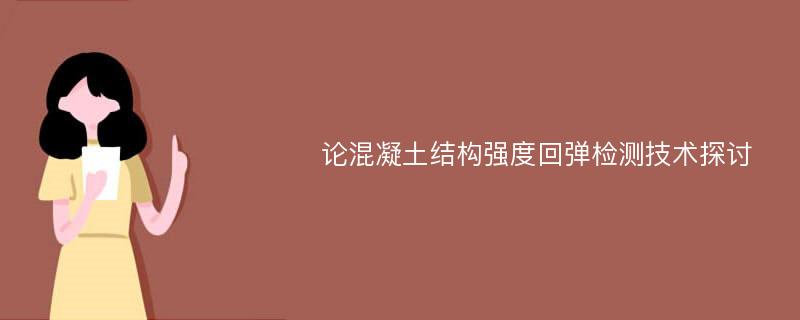 论混凝土结构强度回弹检测技术探讨